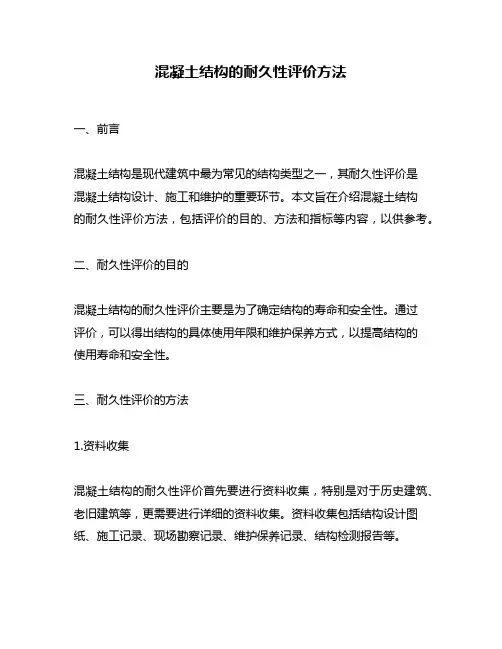 混凝土结构的耐久性评价方法

一、前言

混凝土结构是现代建筑中最为常见的结构类型之一，其耐久性评价是混凝土结构设计、施工和维护的重要环节。本文旨在介绍混凝土结构的耐久性评价方法，包括评价的目的、方法和指标等内容，以供参考。

二、耐久性评价的目的

混凝土结构的耐久性评价主要是为了确定结构的寿命和安全性。通过评价，可以得出结构的具体使用年限和维护保养方式，以提高结构的使用寿命和安全性。

三、耐久性评价的方法

1.资料收集

混凝土结构的耐久性评价首先要进行资料收集，特别是对于历史建筑、老旧建筑等，更需要进行详细的资料收集。资料收集包括结构设计图纸、施工记录、现场勘察记录、维护保养记录、结构检测报告等。